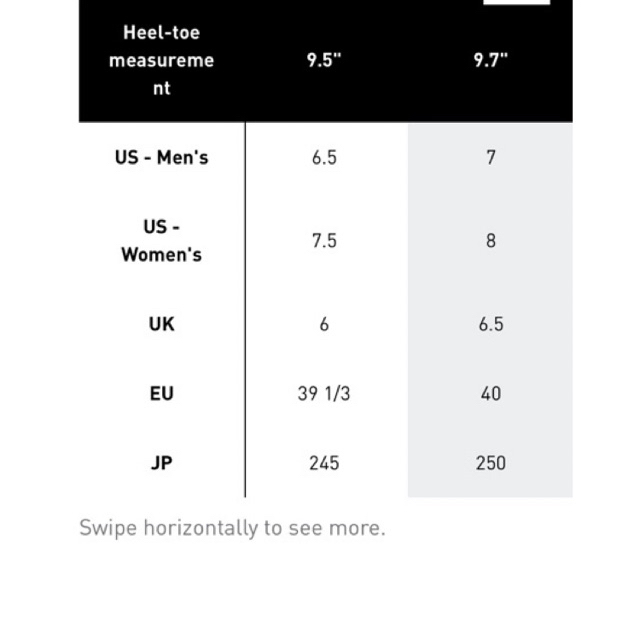 | Heel-toe measurement | 9.5" | 9.7" |
|---|---|---|
| US - Men's | 6.5 | 7 |
| US - Women's | 7.5 | 8 |
| UK | 6 | 6.5 |
| EU | 39 1/3 | 40 |
| JP | 245 | 250 |

Swipe horizontally to see more.